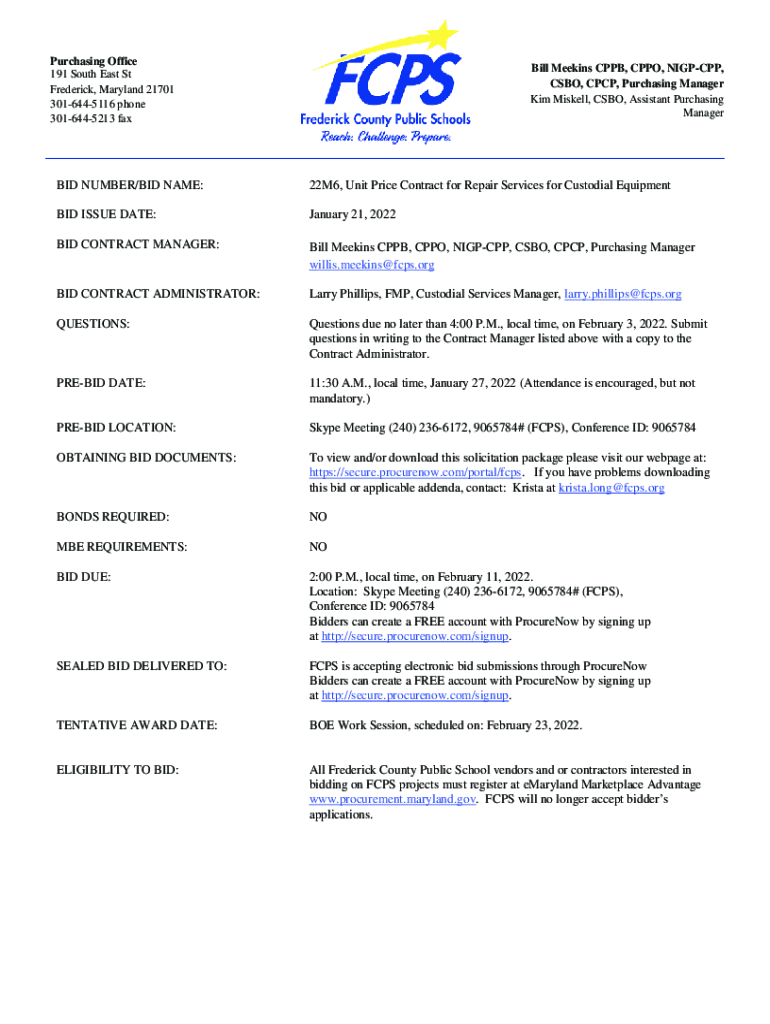 Purchasing Office
191 South East St
Frederick, Maryland 21701
301-644-5116 phone
301-644-5213 fax

FCPS
Frederick County Public Schools
Reach. Challenge. Prepare.

Bill Meekins CPPB, CPPO, NIGP-CPP, CSBO, CPCP, Purchasing Manager
Kim Miskell, CSBO, Assistant Purchasing Manager

| | |
|---|---|
| BID NUMBER/BID NAME: | 22M6, Unit Price Contract for Repair Services for Custodial Equipment |
| BID ISSUE DATE: | January 21, 2022 |
| BID CONTRACT MANAGER: | Bill Meekins CPPB, CPPO, NIGP-CPP, CSBO, CPCP, Purchasing Manager willis.meekins@fcps.org |
| BID CONTRACT ADMINISTRATOR: | Larry Phillips, FMP, Custodial Services Manager, larry.phillips@fcps.org |
| QUESTIONS: | Questions due no later than 4:00 P.M., local time, on February 3, 2022. Submit questions in writing to the Contract Manager listed above with a copy to the Contract Administrator. |
| PRE-BID DATE: | 11:30 A.M., local time, January 27, 2022 (Attendance is encouraged, but not mandatory.) |
| PRE-BID LOCATION: | Skype Meeting (240) 236-6172, 9065784# (FCPS), Conference ID: 9065784 |
| OBTAINING BID DOCUMENTS: | To view and/or download this solicitation package please visit our webpage at: https://secure.procurenow.com/portal/fcps. If you have problems downloading this bid or applicable addenda, contact: Krista at krista.long@fcps.org |
| BONDS REQUIRED: | NO |
| MBE REQUIREMENTS: | NO |
| BID DUE: | 2:00 P.M., local time, on February 11, 2022. Location: Skype Meeting (240) 236-6172, 9065784# (FCPS), Conference ID: 9065784 Bidders can create a FREE account with ProcureNow by signing up at http://secure.procurenow.com/signup. |
| SEALED BID DELIVERED TO: | FCPS is accepting electronic bid submissions through ProcureNow Bidders can create a FREE account with ProcureNow by signing up at http://secure.procurenow.com/signup. |
| TENTATIVE AWARD DATE: | BOE Work Session, scheduled on: February 23, 2022. |
| ELIGIBILITY TO BID: | All Frederick County Public School vendors and or contractors interested in bidding on FCPS projects must register at eMaryland Marketplace Advantage www.procurement.maryland.gov. FCPS will no longer accept bidder's applications. |